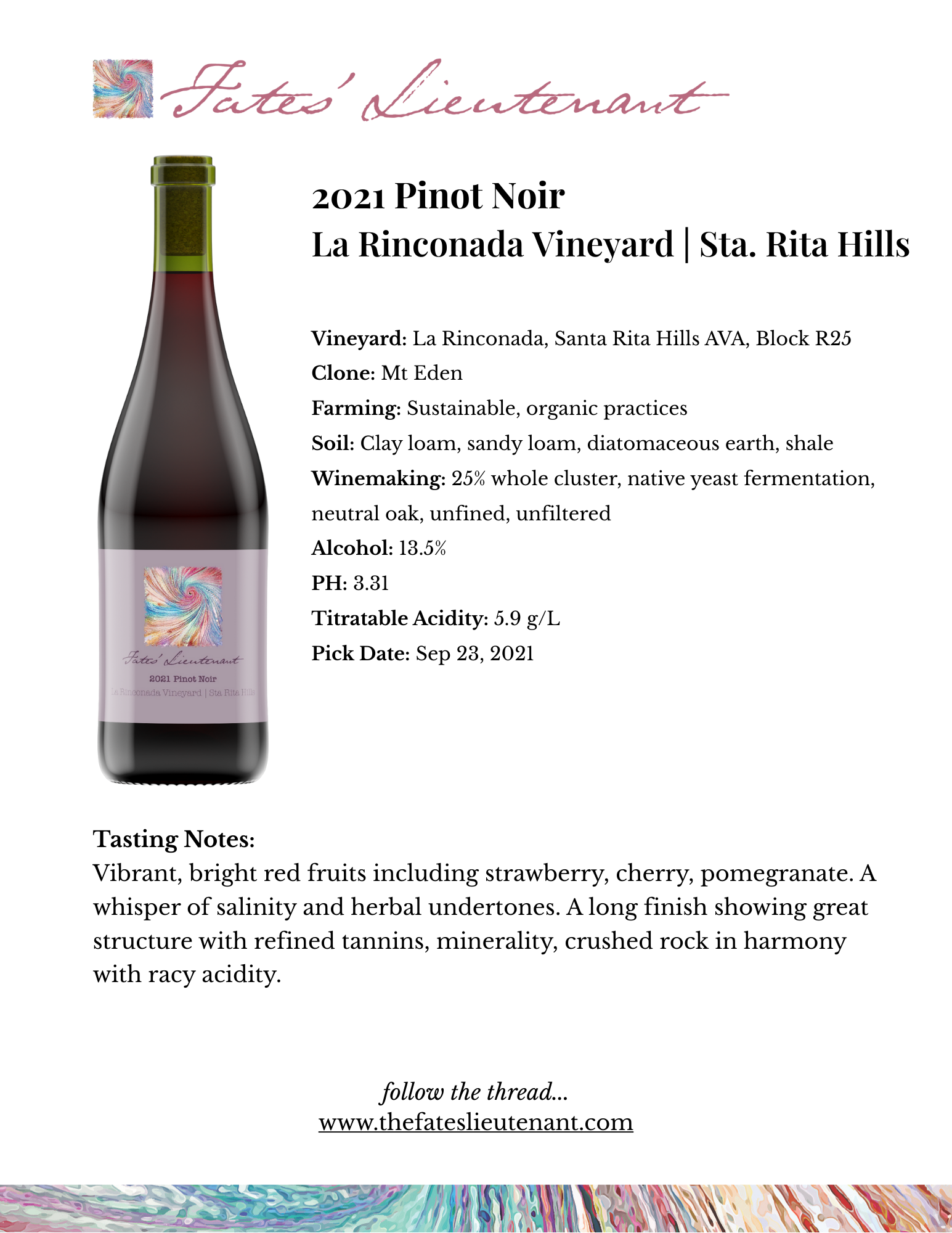 Fates' Lieutenant

Fates' Lieutenant
2021 Pinot Noir
La Rinconada Vineyard | Sta Rita Hills

2021 Pinot Noir
La Rinconada Vineyard | Sta. Rita Hills

Vineyard: La Rinconada, Santa Rita Hills AVA, Block R25
Clone: Mt Eden
Farming: Sustainable, organic practices
Soil: Clay loam, sandy loam, diatomaceous earth, shale
Winemaking: 25% whole cluster, native yeast fermentation, neutral oak, unfined, unfiltered
Alcohol: 13.5%
PH: 3.31
Titratable Acidity: 5.9 g/L
Pick Date: Sep 23, 2021

Tasting Notes:
Vibrant, bright red fruits including strawberry, cherry, pomegranate. A whisper of salinity and herbal undertones. A long finish showing great structure with refined tannins, minerality, crushed rock in harmony with racy acidity.

follow the thread...
www.thefateslieutenant.com